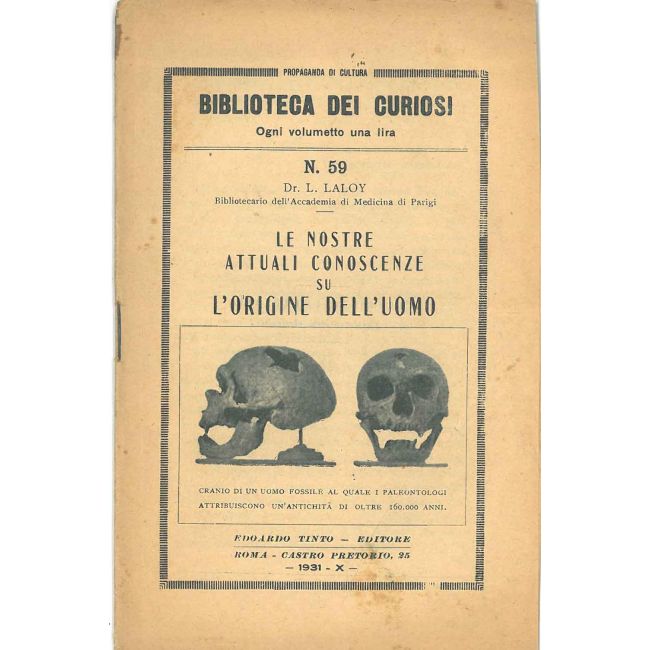 PROPAGANDA DI CULTURA

BIBLIOTECA DEI CURIOSI

Ogni volumetto una lira

N. 59

Dr. L. LALOY

Bibliotecario dell'Accademia di Medicina di Parigi

LE NOSTRE
ATTUALI CONOSCENZE
SU
L'ORIGINE DELL'UOMO

CRANIO DI UN UOMO FOSSILE AL QUALE I PALEONTOLOGI ATTRIBUISCONO UN'ANTICHITÀ DI OLTRE 160.000 ANNI.

EDOARDO TINTO - EDITORE

ROMA - CASTRO PRETORIO, 25

- 1931 - X -